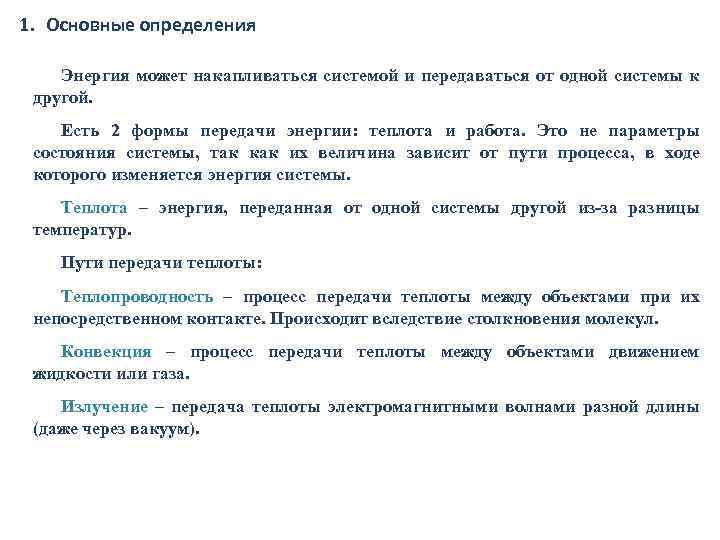 1. Основные определения

Энергия может накапливаться системой и передаваться от одной системы к другой.

Есть 2 формы передачи энергии: теплота и работа. Это не параметры состояния системы, так как их величина зависит от пути процесса, в ходе которого изменяется энергия системы.

Теплота – энергия, переданная от одной системы другой из-за разницы температур.

Пути передачи теплоты:

Теплопроводность – процесс передачи теплоты между объектами при их непосредственном контакте. Происходит вследствие столкновения молекул.

Конвекция – процесс передачи теплоты между объектами движением жидкости или газа.

Излучение – передача теплоты электромагнитными волнами разной длины (даже через вакуум).